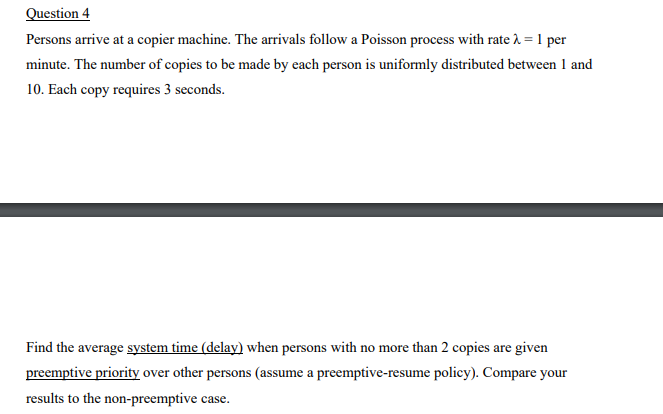 Question 4

Persons arrive at a copier machine. The arrivals follow a Poisson process with rate $\lambda = 1$ per minute. The number of copies to be made by each person is uniformly distributed between 1 and 10. Each copy requires 3 seconds.

Find the average system time (delay) when persons with no more than 2 copies are given preemptive priority over other persons (assume a preemptive-resume policy). Compare your results to the non-preemptive case.